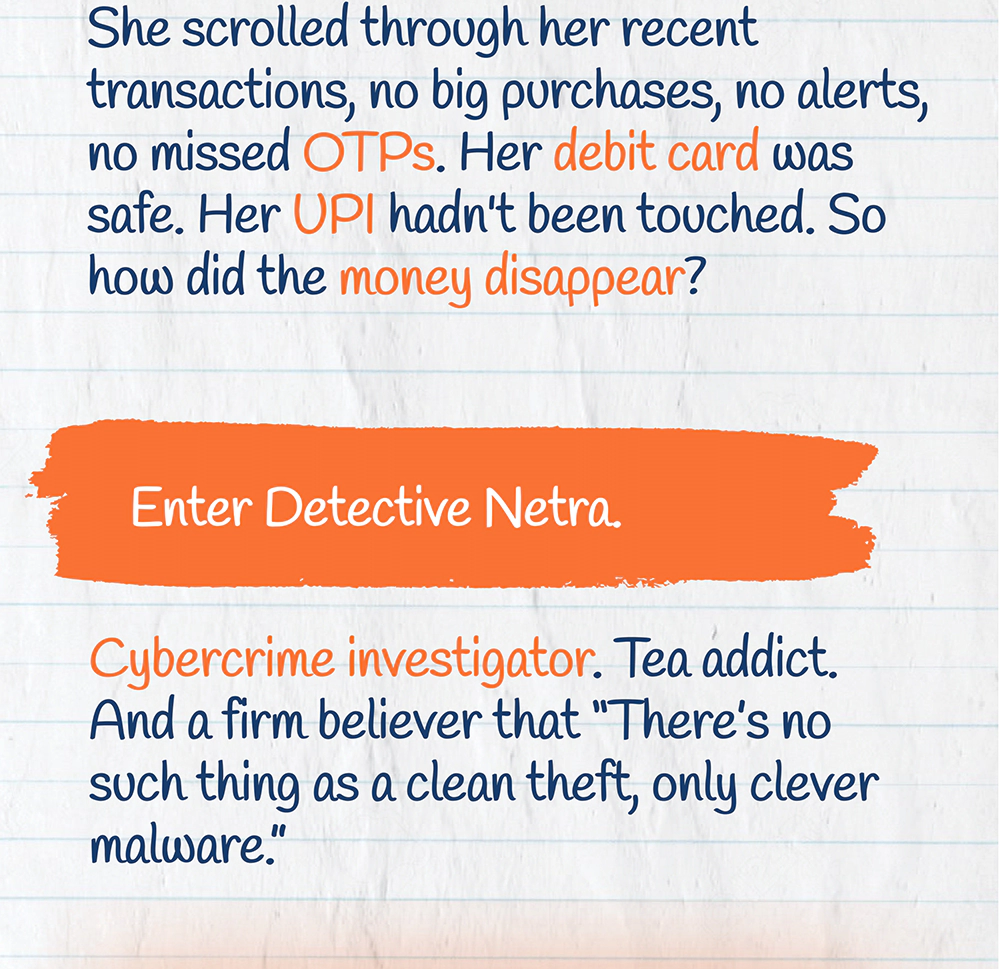 She scrolled through her recent transactions, no big purchases, no alerts, no missed OTPs. Her debit card was safe. Her UPI hadn't been touched. So how did the money disappear?

Enter Detective Netra.

Cybercrime investigator. Tea addict. And a firm believer that "There's no such thing as a clean theft, only clever malware."